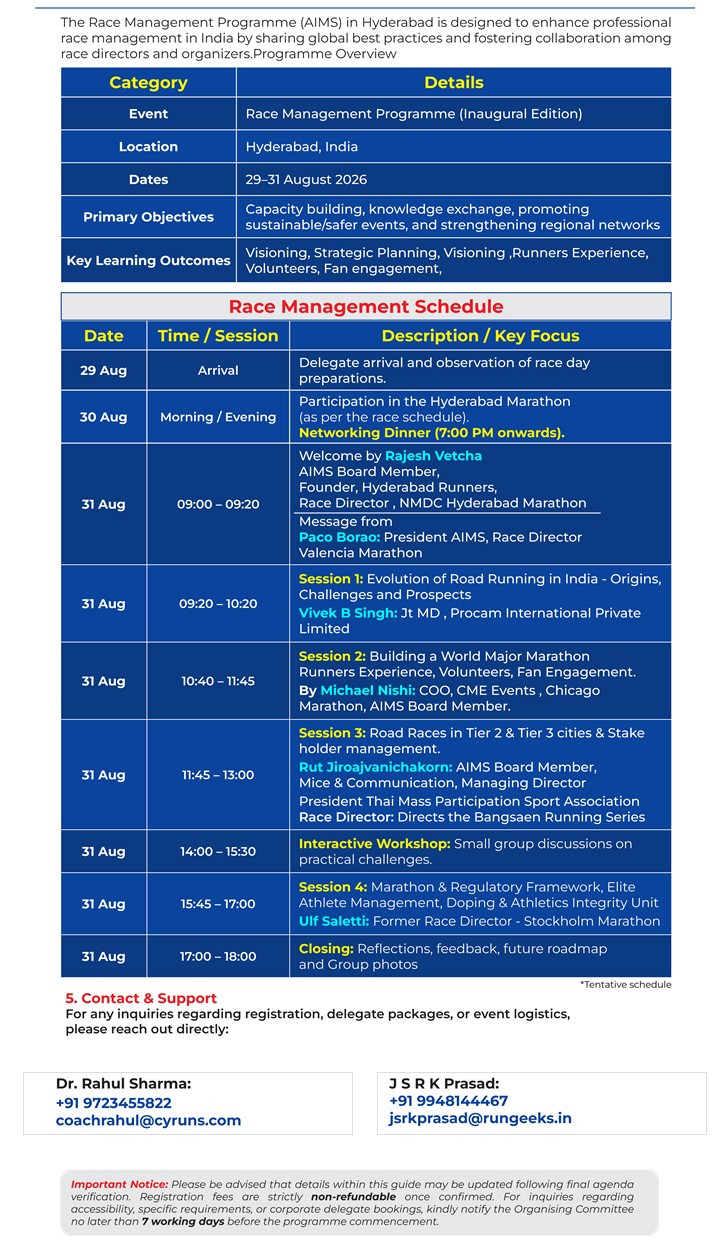 The Race Management Programme (AIMS) in Hyderabad is designed to enhance professional race management in India by sharing global best practices and fostering collaboration among race directors and organizers.Programme Overview

| Category | Details |
|---|---|
| Event | Race Management Programme (Inaugural Edition) |
| Location | Hyderabad, India |
| Dates | 29–31 August 2026 |
| Primary Objectives | Capacity building, knowledge exchange, promoting sustainable/safer events, and strengthening regional networks |
| Key Learning Outcomes | Visioning, Strategic Planning, Visioning ,Runners Experience, Volunteers, Fan engagement, |

Race Management Schedule

| Date | Time / Session | Description / Key Focus |
|---|---|---|
| 29 Aug | Arrival | Delegate arrival and observation of race day preparations. |
| 30 Aug | Morning / Evening | Participation in the Hyderabad Marathon (as per the race schedule). Networking Dinner (7:00 PM onwards). |
| 31 Aug | 09:00 – 09:20 | Welcome by Rajesh Vetcha AIMS Board Member, Founder, Hyderabad Runners, Race Director , NMDC Hyderabad Marathon Message from Paco Borao: President AIMS, Race Director Valencia Marathon |
| 31 Aug | 09:20 – 10:20 | Session 1: Evolution of Road Running in India - Origins, Challenges and Prospects Vivek B Singh: Jt MD , Procam International Private Limited |
| 31 Aug | 10:40 – 11:45 | Session 2: Building a World Major Marathon Runners Experience, Volunteers, Fan Engagement. By Michael Nishi: COO, CME Events , Chicago Marathon, AIMS Board Member. |
| 31 Aug | 11:45 – 13:00 | Session 3: Road Races in Tier 2 & Tier 3 cities & Stake holder management. Rut Jiroajvanichakorn: AIMS Board Member, Mice & Communication, Managing Director President Thai Mass Participation Sport Association Race Director: Directs the Bangsaen Running Series |
| 31 Aug | 14:00 – 15:30 | Interactive Workshop: Small group discussions on practical challenges. |
| 31 Aug | 15:45 – 17:00 | Session 4: Marathon & Regulatory Framework, Elite Athlete Management, Doping & Athletics Integrity Unit Ulf Saletti: Former Race Director - Stockholm Marathon |
| 31 Aug | 17:00 – 18:00 | Closing: Reflections, feedback, future roadmap and Group photos |

*Tentative schedule

5. Contact & Support
For any inquiries regarding registration, delegate packages, or event logistics, please reach out directly:

Dr. Rahul Sharma:
+91 9723455822
coachrahul@cyruns.com

J S R K Prasad:
+91 9948144467
jsrkprasad@rungeeks.in

Important Notice: Please be advised that details within this guide may be updated following final agenda verification. Registration fees are strictly non-refundable once confirmed. For inquiries regarding accessibility, specific requirements, or corporate delegate bookings, kindly notify the Organising Committee no later than 7 working days before the programme commencement.